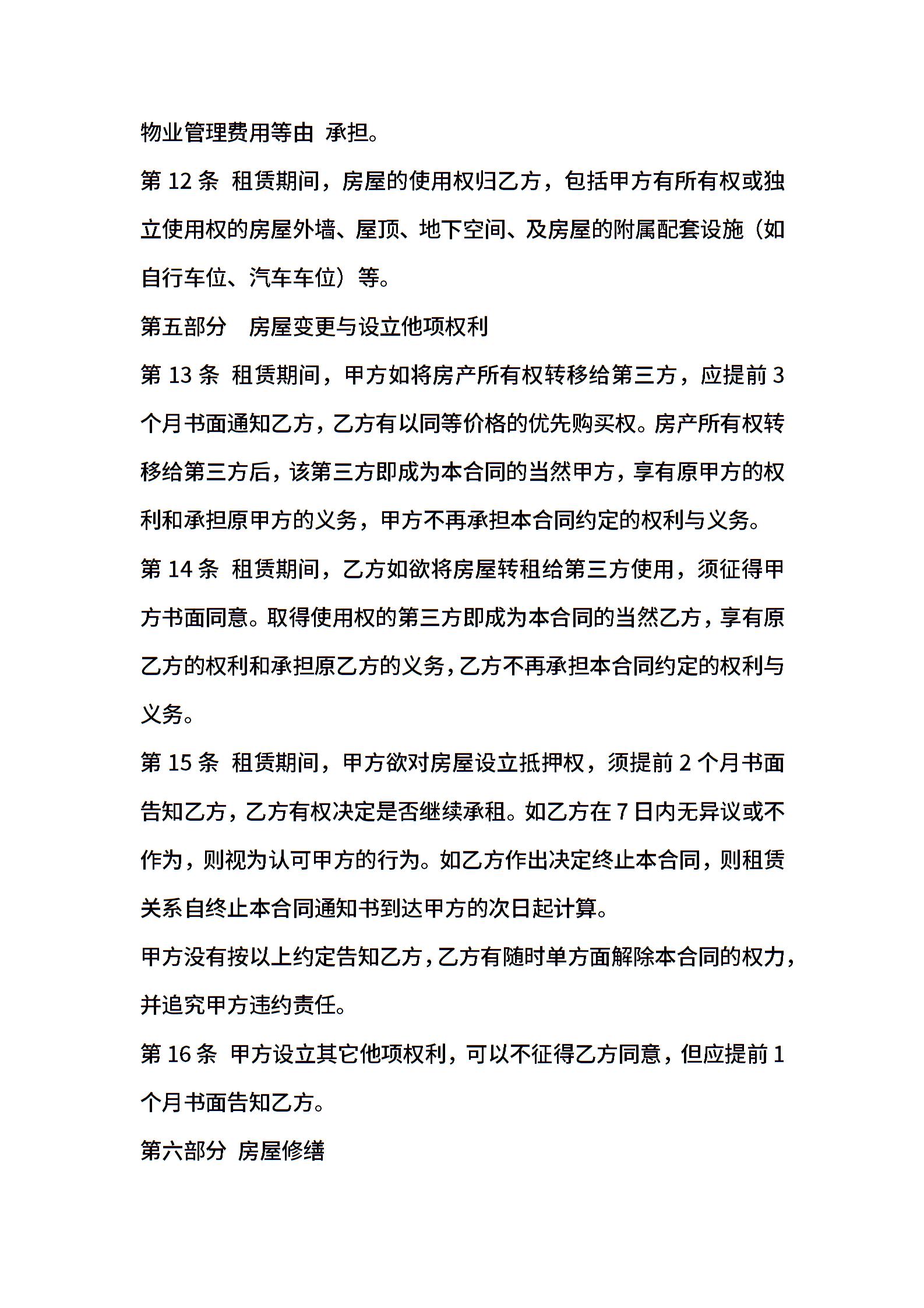 物业管理费用等由 承担。

第 12 条 租赁期间，房屋的使用权归乙方，包括甲方有所有权或独立使用权的房屋外墙、屋顶、地下空间、及房屋的附属配套设施（如自行车位、汽车车位）等。

第五部分 房屋变更与设立他项权利

第 13 条 租赁期间，甲方如将房产所有权转移给第三方，应提前 3 个月书面通知乙方，乙方有以同等价格的优先购买权。房产所有权转移给第三方后，该第三方即成为本合同的当然甲方，享有原甲方的权利和承担原甲方的义务，甲方不再承担本合同约定的权利与义务。

第 14 条 租赁期间，乙方如欲将房屋转租给第三方使用，须征得甲方书面同意。取得使用权的第三方即成为本合同的当然乙方，享有原乙方的权利和承担原乙方的义务，乙方不再承担本合同约定的权利与义务。

第 15 条 租赁期间，甲方欲对房屋设立抵押权，须提前 2 个月书面告知乙方，乙方有权决定是否继续承租。如乙方在 7 日内无异议或不作为，则视为认可甲方的行为。如乙方作出决定终止本合同，则租赁关系自终止本合同通知书到达甲方的次日起计算。

甲方没有按以上约定告知乙方，乙方有随时单方面解除本合同的权力，并追究甲方违约责任。

第 16 条 甲方设立其它他项权利，可以不征得乙方同意，但应提前 1 个月书面告知乙方。

第六部分 房屋修缮